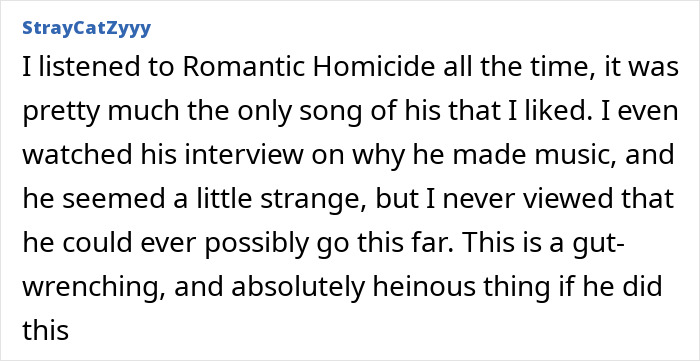 StrayCatZyyy

I listened to Romantic Homicide all the time, it was pretty much the only song of his that I liked. I even watched his interview on why he made music, and he seemed a little strange, but I never viewed that he could ever possibly go this far. This is a gut-wrenching, and absolutely heinous thing if he did this